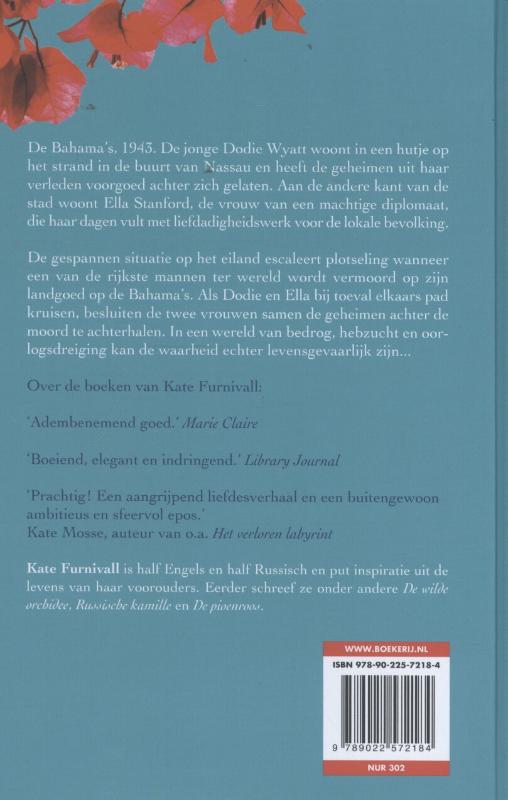 De Bahama's, 1943. De jonge Dodie Wyatt woont in een hutje op het strand in de buurt van Nassau en heeft de geheimen uit haar verleden voorgoed achter zich gelaten. Aan de andere kant van de stad woont Ella Stanford, de vrouw van een machtige diplomaat, die haar dagen vult met liefdadigheidswerk voor de lokale bevolking.

De gespannen situatie op het eiland escaleert plotseling wanneer een van de rijkste mannen ter wereld wordt vermoord op zijn landgoed op de Bahama's. Als Dodie en Ella bij toeval elkaars pad kruisen, besluiten de twee vrouwen samen de geheimen achter de moord te achterhalen. In een wereld van bedrog, hebzucht en oorlogsdreiging kan de waarheid echter levensgevaarlijk zijn...

Over de boeken van Kate Furnivall:

'Adembenemend goed.' Marie Claire

'Boeiend, elegant en indringend.' Library Journal

'Prachtig! Een aangrijpend liefdesverhaal en een buitengewoon ambitieus en sfeervol epos.'
Kate Mosse, auteur van o.a. Het verloren labyrint

Kate Furnivall is half Engels en half Russisch en put inspiratie uit de levens van haar voorouders. Eerder schreef ze onder andere De wilde orchidee, Russische kamille en De pioenroos.

WWW.BOEKERIJ.NL

ISBN 978-90-225-7218-4

9 789022 572184

NUR 302